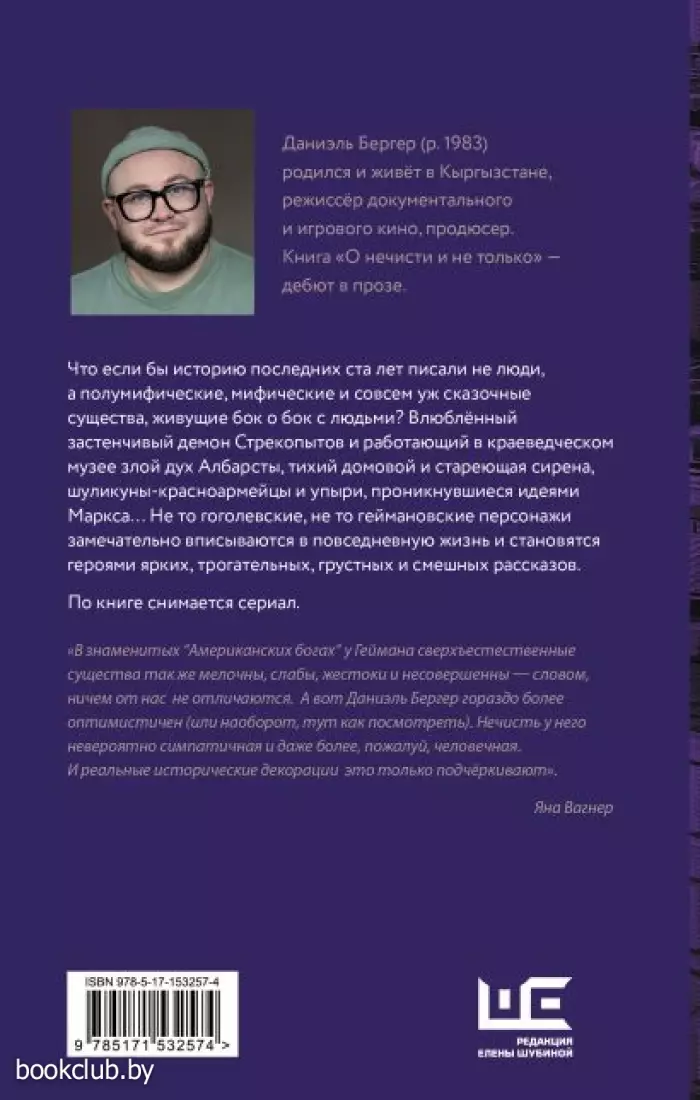 Даниэль Бергер (р. 1983) родился и живёт в Кыргызстане, режиссёр документального и игрового кино, продюсер. Книга «О нечисти и не только» — дебют в прозе.

Что если бы историю последних ста лет писали не люди, а полумифические, мифические и совсем уж сказочные существа, живущие бок о бок с людьми? Влюблённый застенчивый демон Стрекопытов и работающий в краеведческом музее злой дух Албарсты, тихий домовой и стареющая сирена, шуликуны-красноармейцы и упыри, проникнувшиеся идеями Маркса… Не то гоголевские, не то геймановские персонажи замечательно вписываются в повседневную жизнь и становятся героями ярких, трогательных, грустных и смешных рассказов.

По книге снимается сериал.

«В знаменитых "Американских богах" у Геймана сверхъестественные существа так же мелочны, слабы, жестоки и несовершенны — словом, ничем от нас не отличаются. А вот Даниэль Бергер гораздо более оптимистичен (или наоборот, тут как посмотреть). Нечисть у него невероятно симпатичная и даже более, пожалуй, человечная. И реальные исторические декорации это только подчёркивают».

Яна Вагнер

ISBN 978-5-17-153257-4

9 785171 532574 >

РЕДАКЦИЯ ЕЛЕНЫ ШУБИНОЙ

bookclub.by